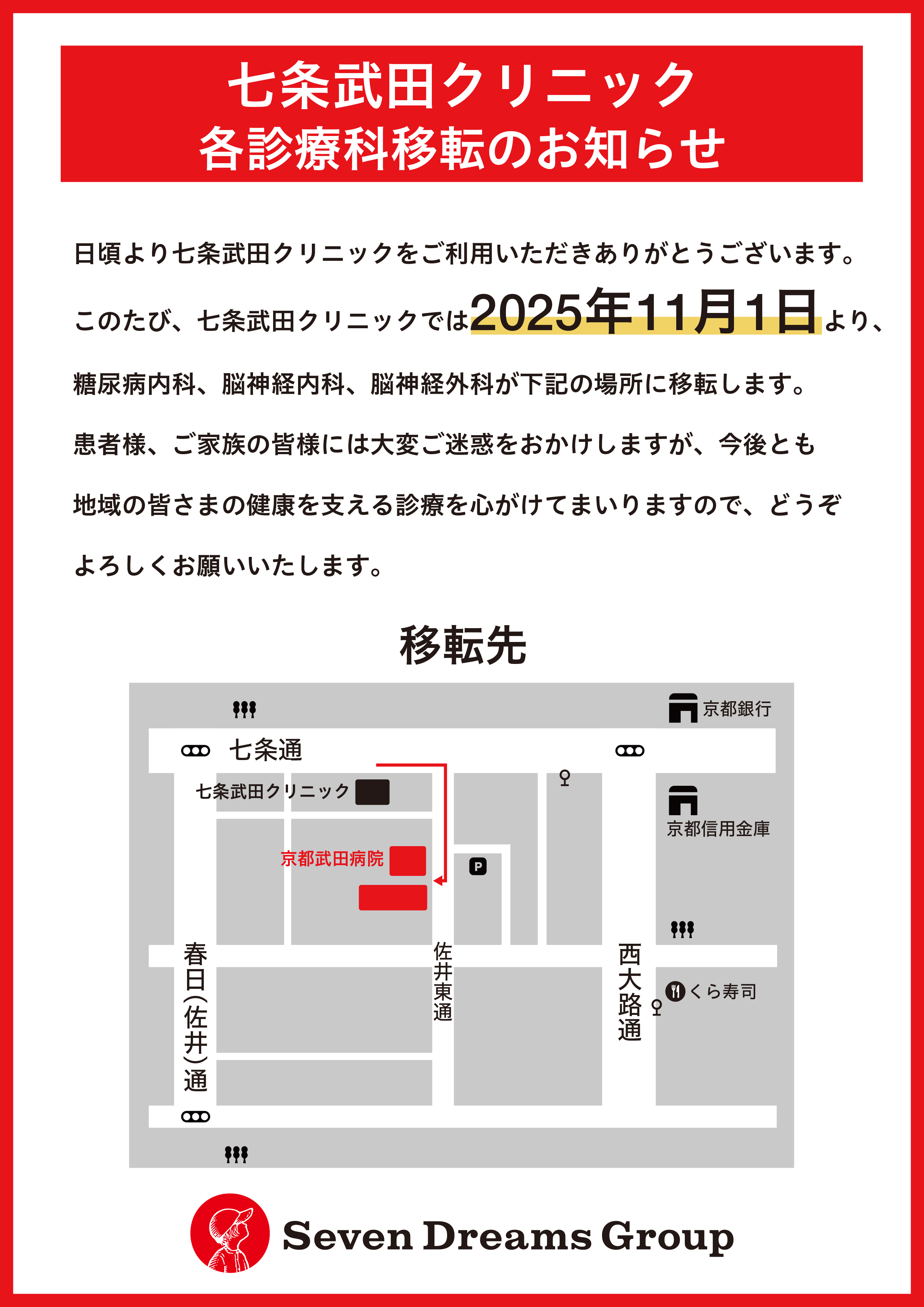 七条武田クリニック
各診療科移転のお知らせ

日頃より七条武田クリニックをご利用いただきありがとうございます。このたび、七条武田クリニックでは2025年11月1日より、糖尿病内科、脳神経内科、脳神経外科が下記の場所に移転します。患者様、ご家族の皆様には大変ご迷惑をおかけしますが、今後とも地域の皆さまの健康を支える診療を心がけてまいりますので、どうぞよろしくお願いいたします。

移転先

京都銀行
七条通
七条武田クリニック
京都信用金庫
京都武田病院
P
春日(佐井)通
佐井東通
西大路通
くら寿司

Seven Dreams Group